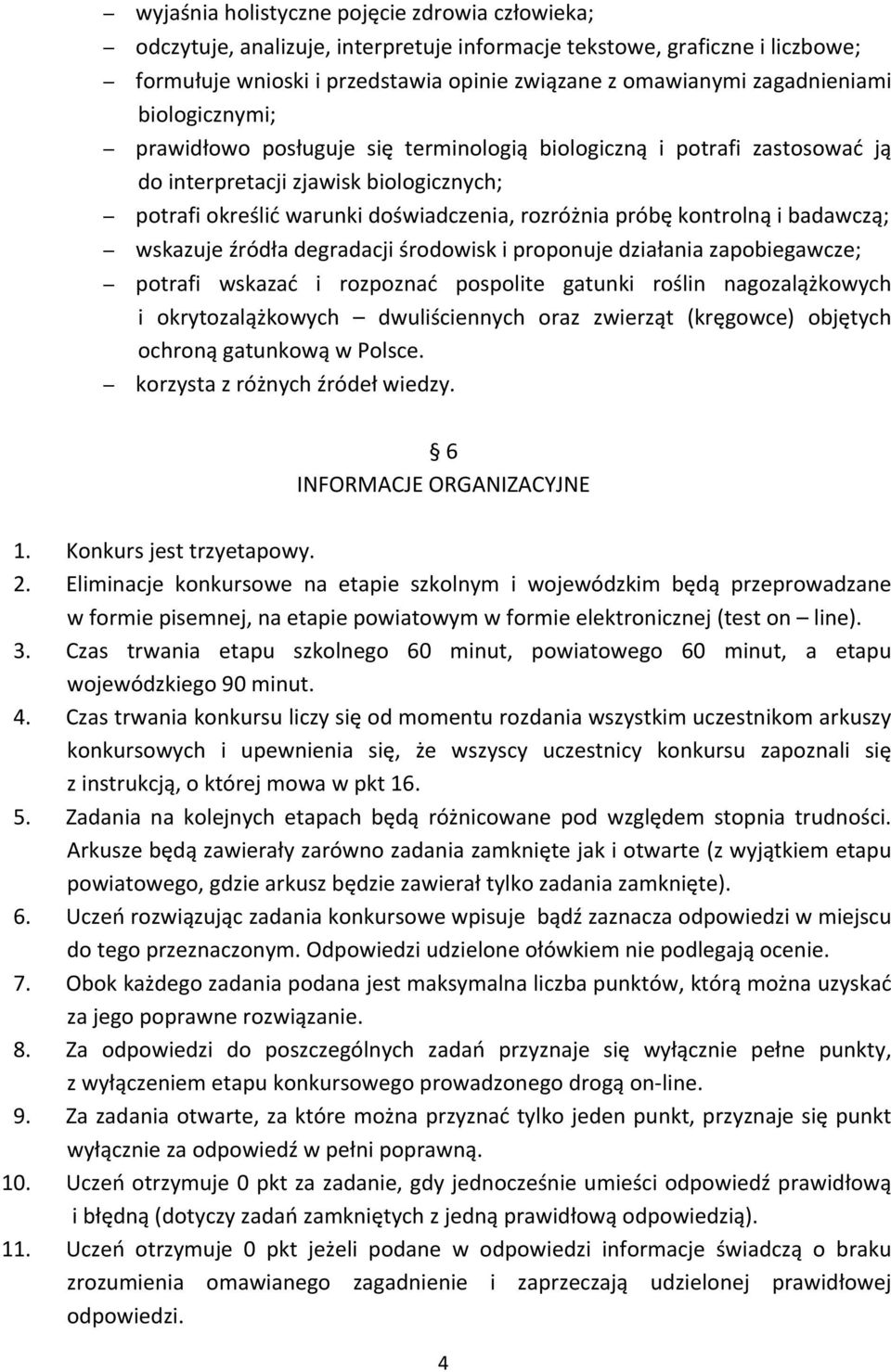 – wyjaśnia holistyczne pojęcie zdrowia człowieka;
– odczytuje, analizuje, interpretuje informacje tekstowe, graficzne i liczbowe;
– formułuje wnioski i przedstawia opinie związane z omawianymi zagadnieniami biologicznymi;
– prawidłowo posługuje się terminologią biologiczną i potrafi zastosować ją do interpretacji zjawisk biologicznych;
– potrafi określić warunki doświadczenia, rozróżnia próbę kontrolną i badawczą;
– wskazuje źródła degradacji środowisk i proponuje działania zapobiegawcze;
– potrafi wskazać i rozpoznać pospolite gatunki roślin nagozalążkowych i okrytozalążkowych – dwuliściennych oraz zwierząt (kręgowce) objętych ochroną gatunkową w Polsce.
– korzysta z różnych źródeł wiedzy.

§ 6
INFORMACJE ORGANIZACYJNE

1. Konkurs jest trzyetapowy.
2. Eliminacje konkursowe na etapie szkolnym i wojewódzkim będą przeprowadzane w formie pisemnej, na etapie powiatowym w formie elektronicznej (test on – line).
3. Czas trwania etapu szkolnego 60 minut, powiatowego 60 minut, a etapu wojewódzkiego 90 minut.
4. Czas trwania konkursu liczy się od momentu rozdania wszystkim uczestnikom arkuszy konkursowych i upewnienia się, że wszyscy uczestnicy konkursu zapoznali się z instrukcją, o której mowa w pkt 16.
5. Zadania na kolejnych etapach będą różnicowane pod względem stopnia trudności. Arkusze będą zawierały zarówno zadania zamknięte jak i otwarte (z wyjątkiem etapu powiatowego, gdzie arkusz będzie zawierał tylko zadania zamknięte).
6. Uczeń rozwiązując zadania konkursowe wpisuje bądź zaznacza odpowiedzi w miejscu do tego przeznaczonym. Odpowiedzi udzielone ołówkiem nie podlegają ocenie.
7. Obok każdego zadania podana jest maksymalna liczba punktów, którą można uzyskać za jego poprawne rozwiązanie.
8. Za odpowiedzi do poszczególnych zadań przyznaje się wyłącznie pełne punkty, z wyłączeniem etapu konkursowego prowadzonego drogą on-line.
9. Za zadania otwarte, za które można przyznać tylko jeden punkt, przyznaje się punkt wyłącznie za odpowiedź w pełni poprawną.
10. Uczeń otrzymuje 0 pkt za zadanie, gdy jednocześnie umieści odpowiedź prawidłową i błędną (dotyczy zadań zamkniętych z jedną prawidłową odpowiedzią).
11. Uczeń otrzymuje 0 pkt jeżeli podane w odpowiedzi informacje świadczą o braku zrozumienia omawianego zagadnienie i zaprzeczają udzielonej prawidłowej odpowiedzi.

4